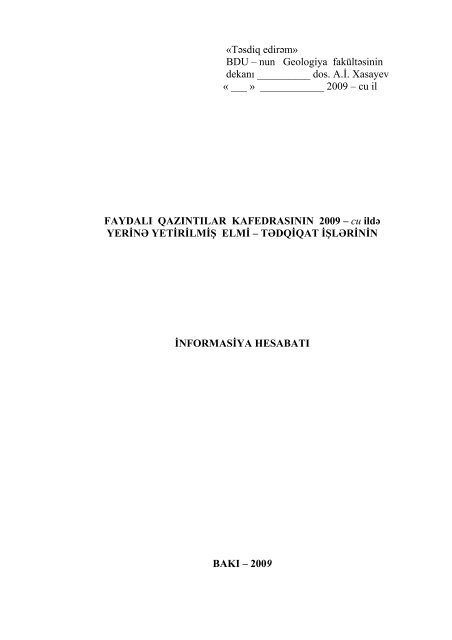 «Təsdiq edirəm»
BDU – nun Geologiya fakültəsinin
dekanı __________ dos. A.İ. Xasayev
« ___ » ____________ 2009 – cu il

FAYDALI QAZINTILAR KAFEDRASININ 2009 – cu ildə YERİNƏ YETİRİLMİŞ ELMİ – TƏDQİQAT İŞLƏRİNİN

İNFORMASİYA HESABATI

BAKI – 2009